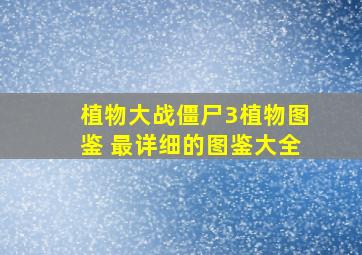 植物大战僵尸3植物图鉴 最详细的图鉴大全